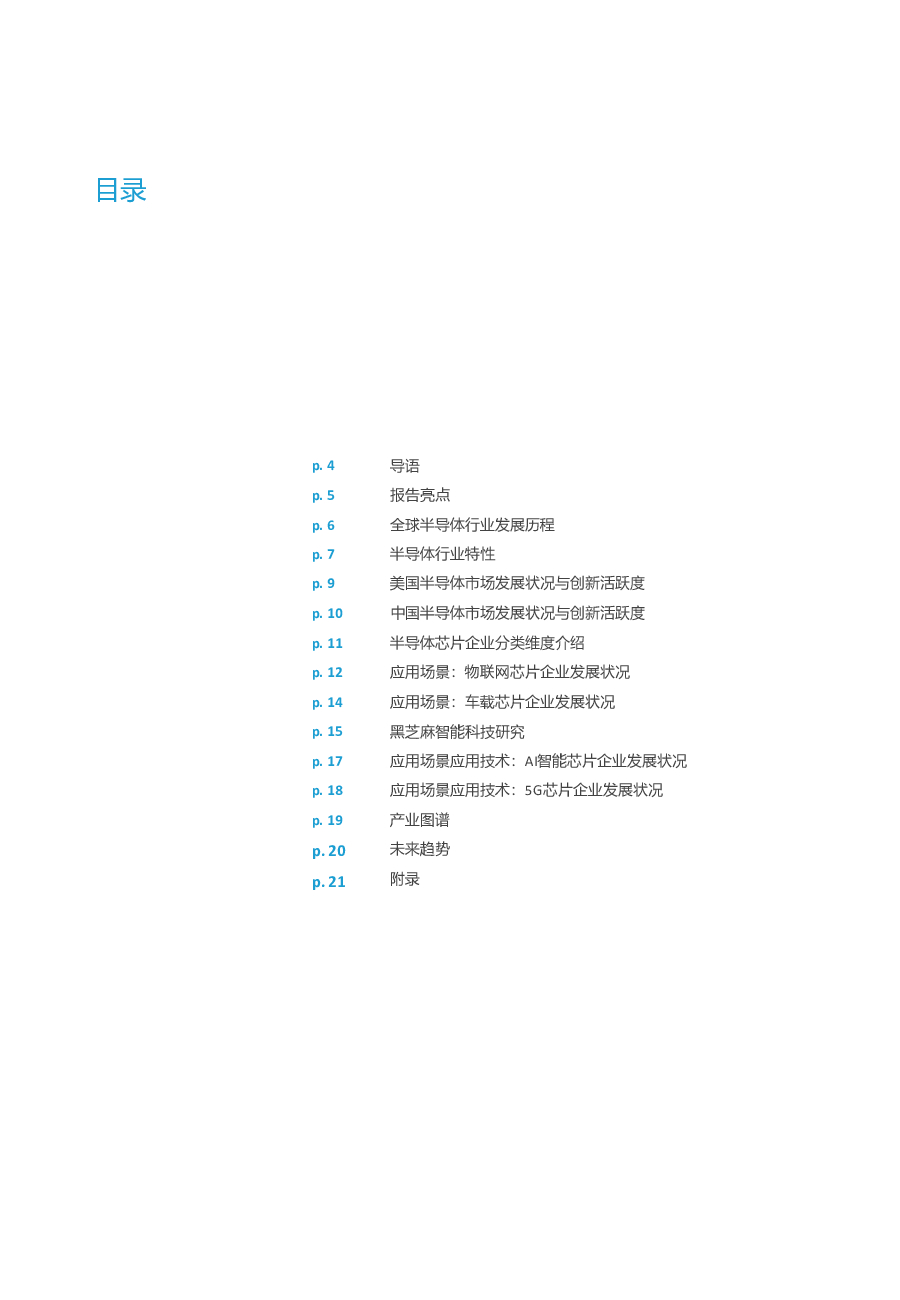 目录

p. 4 导语
p. 5 报告亮点
p. 6 全球半导体行业发展历程
p. 7 半导体行业特性
p. 9 美国半导体市场发展状况与创新活跃度
p. 10 中国半导体市场发展状况与创新活跃度
p. 11 半导体芯片企业分类维度介绍
p. 12 应用场景：物联网芯片企业发展状况
p. 14 应用场景：车载芯片企业发展状况
p. 15 黑芝麻智能科技研究
p. 17 应用场景应用技术：AI智能芯片企业发展状况
p. 18 应用场景应用技术：5G芯片企业发展状况
p. 19 产业图谱
p. 20 未来趋势
p. 21 附录